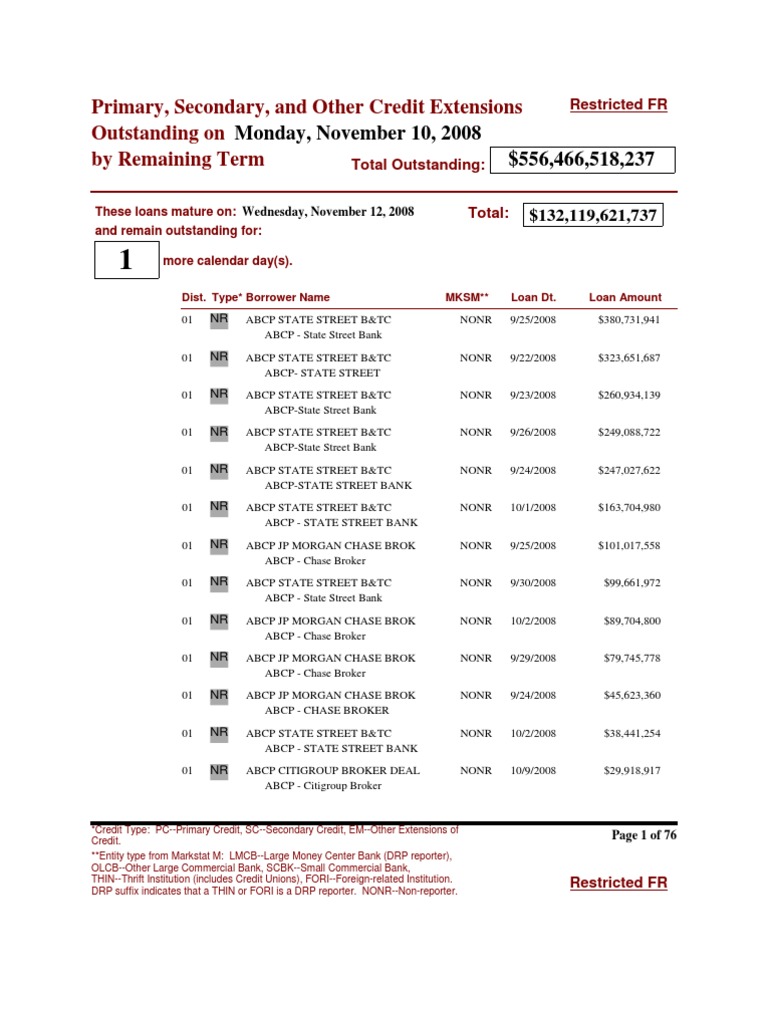 Primary, Secondary, and Other Credit Extensions Outstanding on Monday, November 10, 2008 by Remaining Term

Restricted FR

Total Outstanding: $556,466,518,237

These loans mature on: Wednesday, November 12, 2008
and remain outstanding for:

Total: $132,119,621,737

1 more calendar day(s).

| Dist. | Type* | Borrower Name | MKSM** | Loan Dt. | Loan Amount |
|---|---|---|---|---|---|
| 01 | NR | ABCP STATE STREET B&TC ABCP - State Street Bank | NONR | 9/25/2008 | $380,731,941 |
| 01 | NR | ABCP STATE STREET B&TC ABCP- STATE STREET | NONR | 9/22/2008 | $323,651,687 |
| 01 | NR | ABCP STATE STREET B&TC ABCP-State Street Bank | NONR | 9/23/2008 | $260,934,139 |
| 01 | NR | ABCP STATE STREET B&TC ABCP-State Street Bank | NONR | 9/26/2008 | $249,088,722 |
| 01 | NR | ABCP STATE STREET B&TC ABCP-STATE STREET BANK | NONR | 9/24/2008 | $247,027,622 |
| 01 | NR | ABCP STATE STREET B&TC ABCP - STATE STREET BANK | NONR | 10/1/2008 | $163,704,980 |
| 01 | NR | ABCP JP MORGAN CHASE BROK ABCP - Chase Broker | NONR | 9/25/2008 | $101,017,558 |
| 01 | NR | ABCP STATE STREET B&TC ABCP - State Street Bank | NONR | 9/30/2008 | $99,661,972 |
| 01 | NR | ABCP JP MORGAN CHASE BROK ABCP - Chase Broker | NONR | 10/2/2008 | $89,704,800 |
| 01 | NR | ABCP JP MORGAN CHASE BROK ABCP - Chase Broker | NONR | 9/29/2008 | $79,745,778 |
| 01 | NR | ABCP JP MORGAN CHASE BROK ABCP - CHASE BROKER | NONR | 9/24/2008 | $45,623,360 |
| 01 | NR | ABCP STATE STREET B&TC ABCP - STATE STREET BANK | NONR | 10/2/2008 | $38,441,254 |
| 01 | NR | ABCP CITIGROUP BROKER DEAL ABCP - Citigroup Broker | NONR | 10/9/2008 | $29,918,917 |

*Credit Type: PC--Primary Credit, SC--Secondary Credit, EM--Other Extensions of Credit.
**Entity type from Markstat M: LMCB--Large Money Center Bank (DRP reporter), OLCB--Other Large Commercial Bank, SCBK--Small Commercial Bank, THIN--Thrift Institution (includes Credit Unions), FORI--Foreign-related Institution. DRP suffix indicates that a THIN or FORI is a DRP reporter. NONR--Non-reporter.

Page 1 of 76

Restricted FR